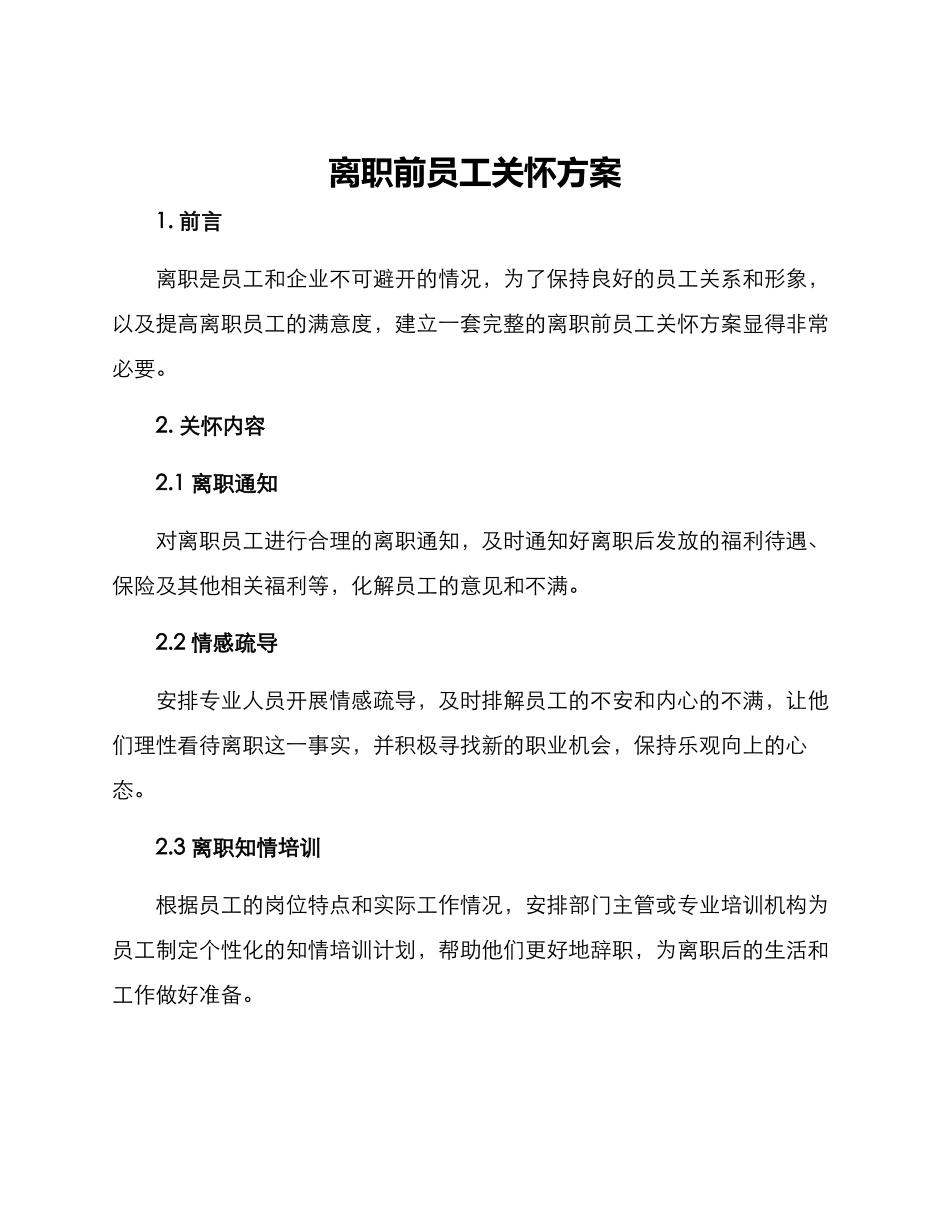 离职前员工关怀方案

1. 前言

离职是员工和企业不可避开的情况，为了保持良好的员工关系和形象，以及提高离职员工的满意度，建立一套完整的离职前员工关怀方案显得非常必要。

2. 关怀内容

2.1 离职通知

对离职员工进行合理的离职通知，及时通知好离职后发放的福利待遇、保险及其他相关福利等，化解员工的意见和不满。

2.2 情感疏导

安排专业人员开展情感疏导，及时排解员工的不安和内心的不满，让他们理性看待离职这一事实，并积极寻找新的职业机会，保持乐观向上的心态。

2.3 离职知情培训

根据员工的岗位特点和实际工作情况，安排部门主管或专业培训机构为员工制定个性化的知情培训计划，帮助他们更好地辞职，为离职后的生活和工作做好准备。